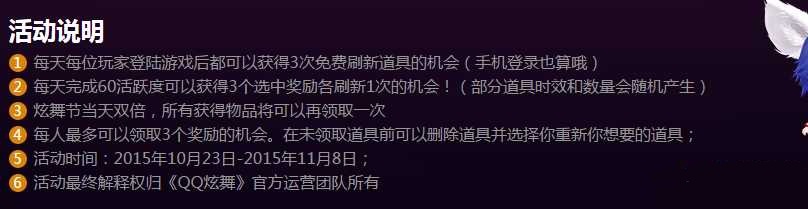 活动说明

1 每天每位玩家登陆游戏后都可以获得3次免费刷新道具的机会（手机登录也算哦）
2 每天完成60活跃度可以获得3个选中奖励各刷新1次的机会！（部分道具时效和数量会随机产生）
3 炫舞节当天双倍，所有获得物品将可以再领取一次
4 每人最多可以领取3个奖励的机会。在未领取道具前可以删除道具并选择你重新你想要的道具；
5 活动时间：2015年10月23日-2015年11月8日；
6 活动最终解释权归《QQ炫舞》官方运营团队所有